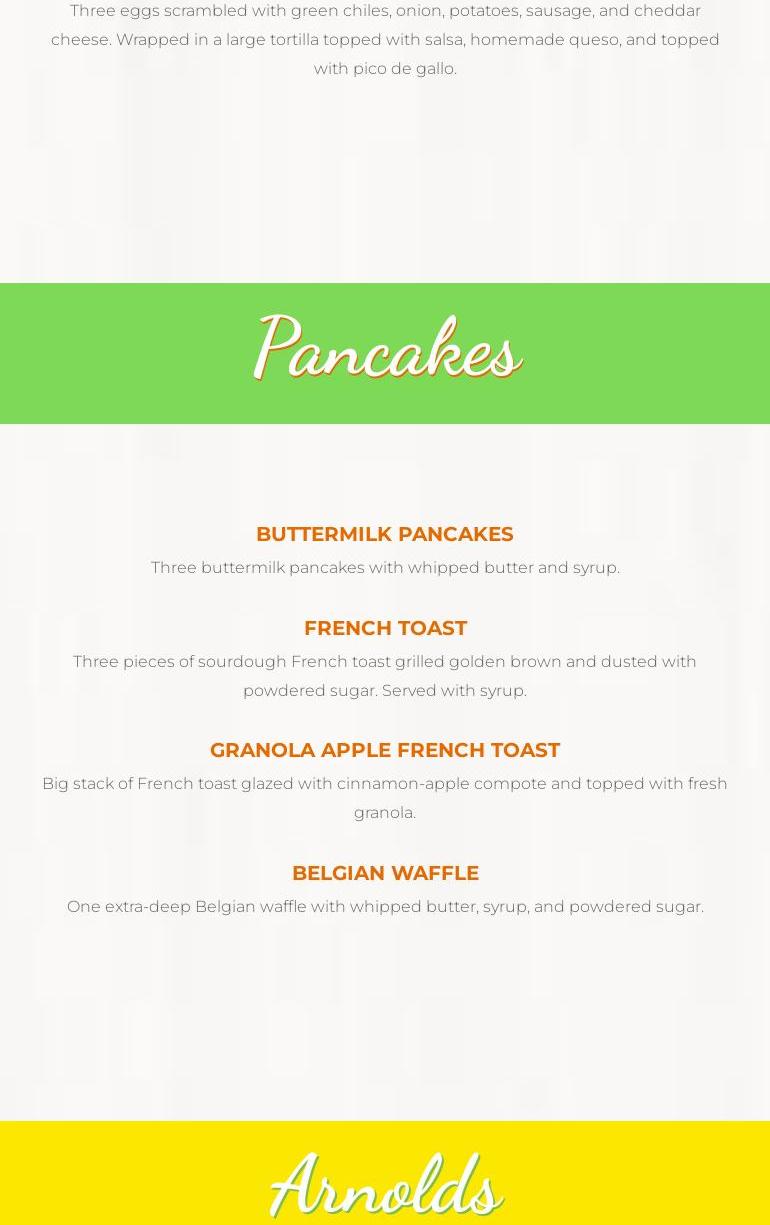 Three eggs scrambled with green chiles, onion, potatoes, sausage, and cheddar cheese. Wrapped in a large tortilla topped with salsa, homemade queso, and topped with pico de gallo.

Pancakes

BUTTERMILK PANCAKES

Three buttermilk pancakes with whipped butter and syrup.

FRENCH TOAST

Three pieces of sourdough French toast grilled golden brown and dusted with powdered sugar. Served with syrup.

GRANOLA APPLE FRENCH TOAST

Big stack of French toast glazed with cinnamon-apple compote and topped with fresh granola.

BELGIAN WAFFLE

One extra-deep Belgian waffle with whipped butter, syrup, and powdered sugar.

Arnolds